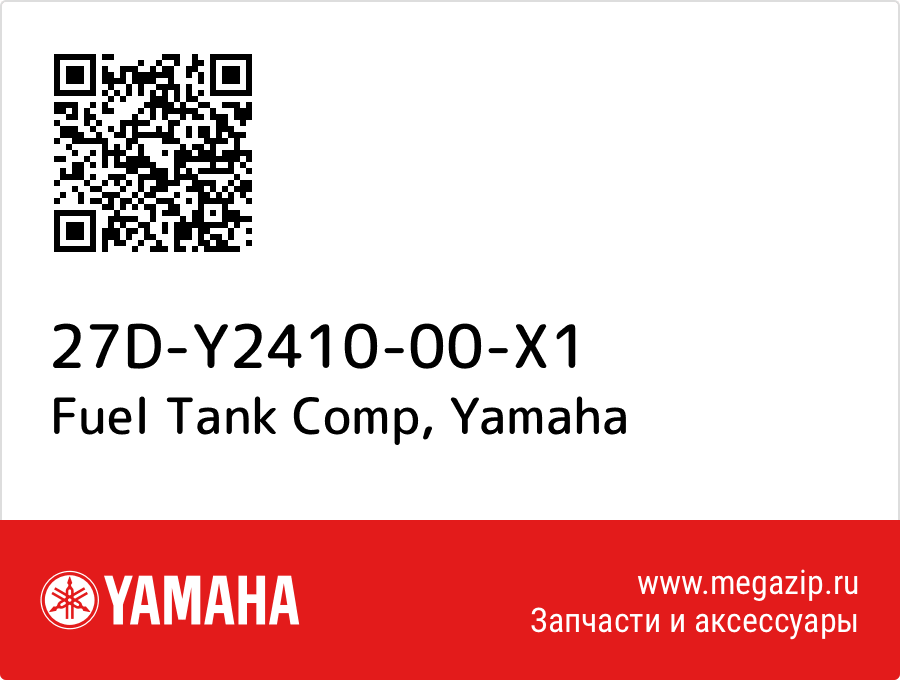 27D-Y2410-00-X1
Fuel Tank Comp, Yamaha

YAMAHA

www.megazip.ru
Запчасти и аксессуары